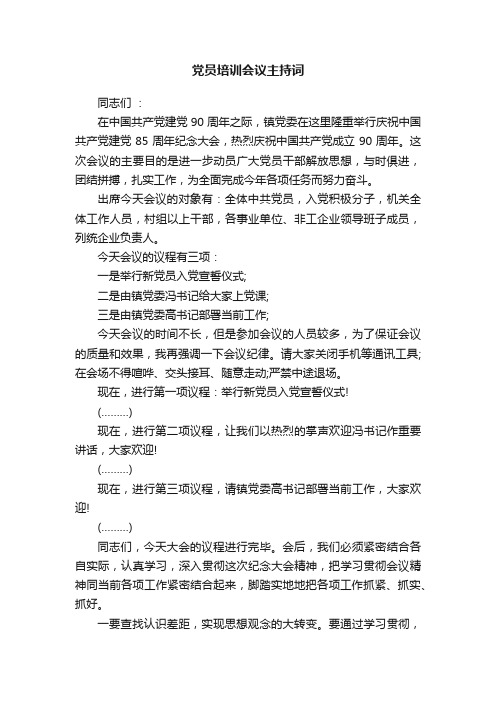 党员培训会议主持词

同志们：

在中国共产党建党 90 周年之际，镇党委在这里隆重举行庆祝中国共产党建党 85 周年纪念大会，热烈庆祝中国共产党成立 90 周年。这次会议的主要目的是进一步动员广大党员干部解放思想，与时俱进，团结拼搏，扎实工作，为全面完成今年各项任务而努力奋斗。

出席今天会议的对象有：全体中共党员，入党积极分子，机关全体工作人员，村组以上干部，各事业单位、非工企业领导班子成员，列统企业负责人。

今天会议的议程有三项：

一是举行新党员入党宣誓仪式;

二是由镇党委冯书记给大家上党课;

三是由镇党委高书记部署当前工作;

今天会议的时间不长，但是参加会议的人员较多，为了保证会议的质量和效果，我再强调一下会议纪律。请大家关闭手机等通讯工具;在会场不得喧哗、交头接耳、随意走动;严禁中途退场。

现在，进行第一项议程：举行新党员入党宣誓仪式!

(………)

现在，进行第二项议程，让我们以热烈的掌声欢迎冯书记作重要讲话，大家欢迎!

(………)

现在，进行第三项议程，请镇党委高书记部署当前工作，大家欢迎!

(………)

同志们，今天大会的议程进行完毕。会后，我们必须紧密结合各自实际，认真学习，深入贯彻这次纪念大会精神，把学习贯彻会议精神同当前各项工作紧密结合起来，脚踏实地地把各项工作抓紧、抓实、抓好。

一要查找认识差距，实现思想观念的大转变。要通过学习贯彻，